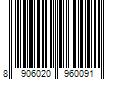 8 906020 960091